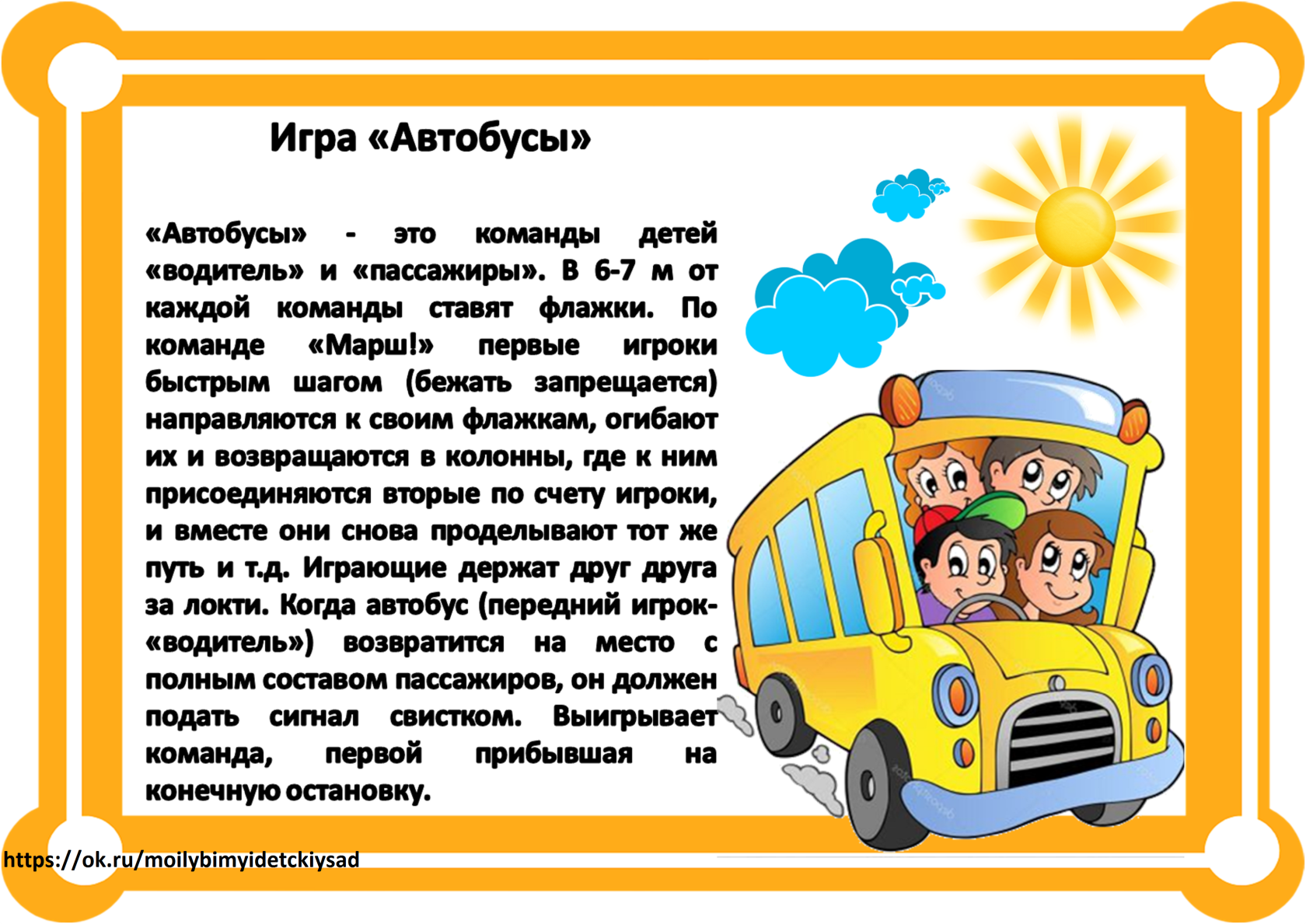 Игра «Автобусы»

«Автобусы» - это команды детей «водитель» и «пассажиры». В 6-7 м от каждой команды ставят флажки. По команде «Марш!» первые игроки быстрым шагом (бежать запрещается) направляются к своим флажкам, огибают их и возвращаются в колонны, где к ним присоединяются вторые по счету игроки, и вместе они снова проделывают тот же путь и т.д. Играющие держат друг друга за локти. Когда автобус (передний игрок-«водитель») возвратится на место с полным составом пассажиров, он должен подать сигнал свистком. Выигрывает команда, первой прибывшая на конечную остановку.

https://ok.ru/moilybimyidetckiysad